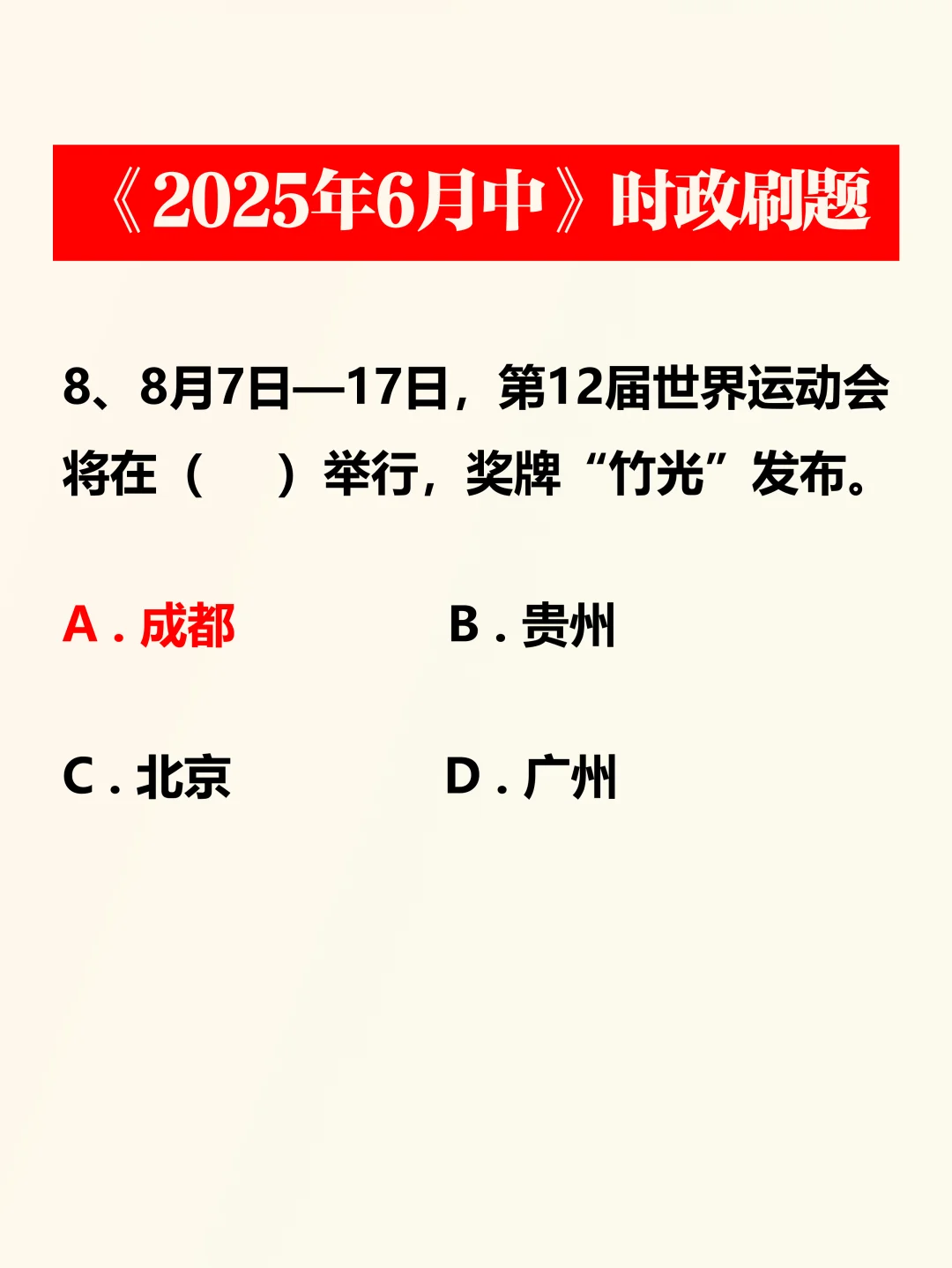 《2025年6月中》时政刷题

8、8月7日—17日，第12届世界运动会将在（ ）举行，奖牌“竹光”发布。

A.成都 B.贵州

C.北京 D.广州